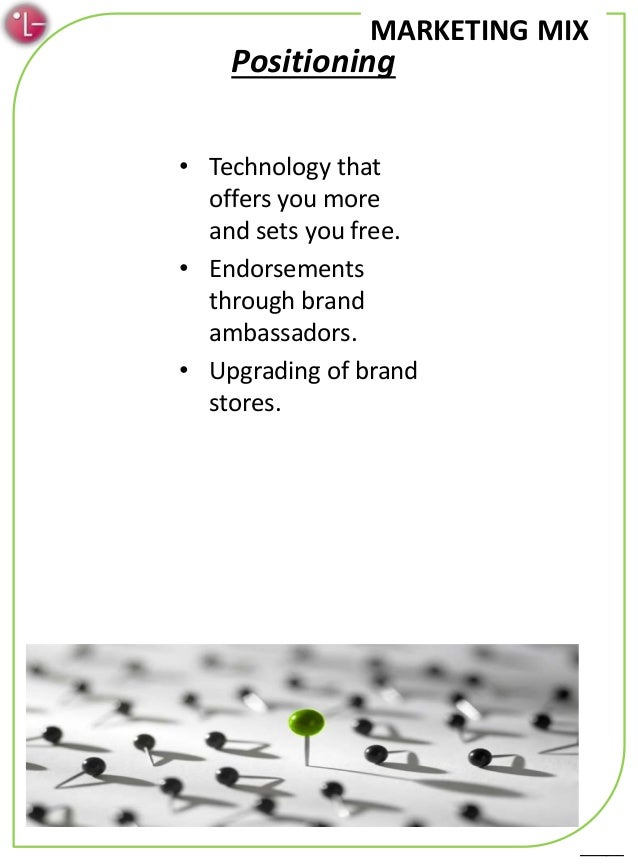 MARKETING MIX

Positioning

• Technology that offers you more and sets you free.
• Endorsements through brand ambassadors.
• Upgrading of brand stores.